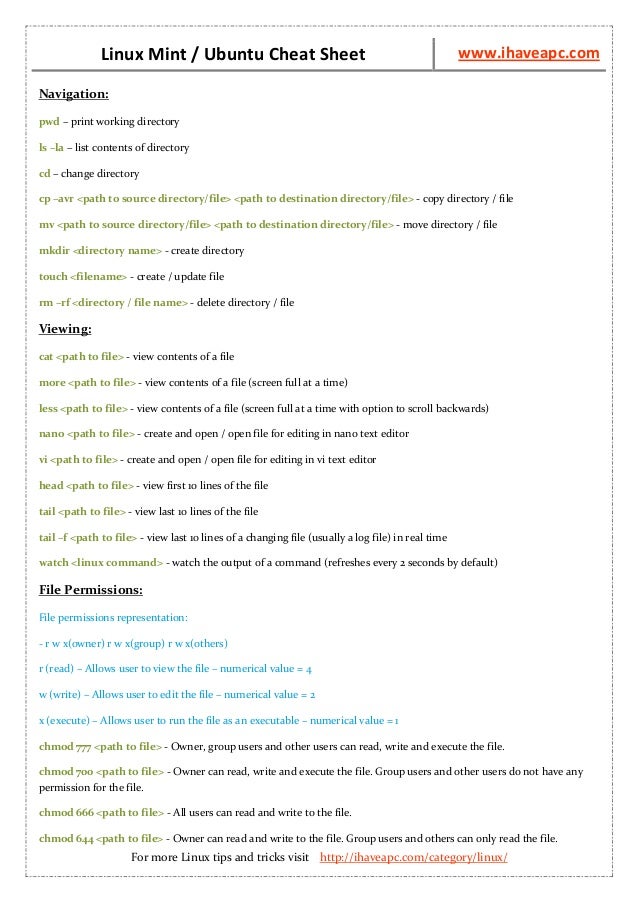 Linux Mint / Ubuntu Cheat Sheet

www.ihaveapc.com

Navigation:

pwd – print working directory

ls -la – list contents of directory

cd – change directory

cp –avr <path to source directory/file> <path to destination directory/file> - copy directory / file

mv <path to source directory/file> <path to destination directory/file> - move directory / file

mkdir <directory name> - create directory

touch <filename> - create / update file

rm –rf <directory / file name> - delete directory / file

Viewing:

cat <path to file> - view contents of a file

more <path to file> - view contents of a file (screen full at a time)

less <path to file> - view contents of a file (screen full at a time with option to scroll backwards)

nano <path to file> - create and open / open file for editing in nano text editor

vi <path to file> - create and open / open file for editing in vi text editor

head <path to file> - view first 10 lines of the file

tail <path to file> - view last 10 lines of the file

tail –f <path to file> - view last 10 lines of a changing file (usually a log file) in real time

watch <linux command> - watch the output of a command (refreshes every 2 seconds by default)

File Permissions:

File permissions representation:

- r w x(owner) r w x(group) r w x(others)

r (read) – Allows user to view the file – numerical value = 4

w (write) – Allows user to edit the file – numerical value = 2

x (execute) – Allows user to run the file as an executable – numerical value = 1

chmod 777 <path to file> - Owner, group users and other users can read, write and execute the file.

chmod 700 <path to file> - Owner can read, write and execute the file. Group users and other users do not have any permission for the file.

chmod 666 <path to file> - All users can read and write to the file.

chmod 644 <path to file> - Owner can read and write to the file. Group users and others can only read the file.

For more Linux tips and tricks visit http://ihaveapc.com/category/linux/